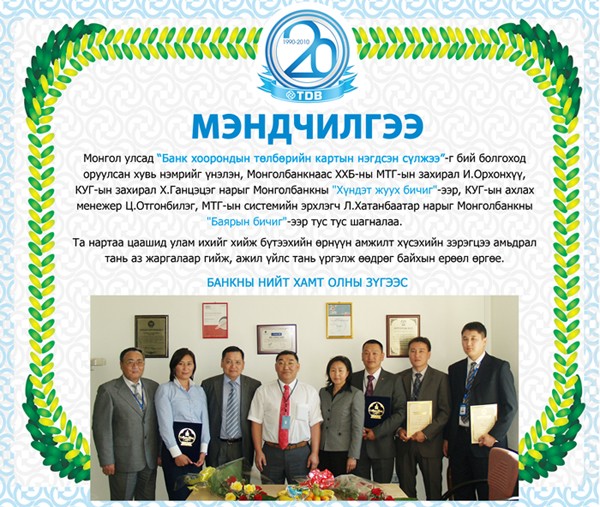 1990-2010
20
TDB

МЭНДЧИЛГЭЭ

Монгол улсад "Банк хоорондын төлбөрийн картын нэгдсэн сүлжээ"-г бий болгоход оруулсан хувь нэмрийг үнэлэн, Монголбанкнаас ХХБ-ны МТГ-ын захирал И.Орхонхүү, КУГ-ын захирал Х.Ганцэцэг нарыг Монголбанкны "Хүндэт жуух бичиг"-ээр, КУГ-ын ахлах менежер Ц.Отгонбилэг, МТГ-ын системийн эрхлэгч Л.Хатанбаатар нарыг Монголбанкны "Баярын бичиг"-ээр тус тус шагналаа.

Та нартаа цаашид улам ихийг хийж бүтээхийн өрнүүн амжилт хүсэхийн зэрэгцээ амьдрал тань аз жаргалаар гийж, ажил үйлс тань үргэлж өөдрөг байхын ерөөл өргөе.

БАНКНЫ НИЙТ ХАМТ ОЛНЫ ЗҮГЭЭС